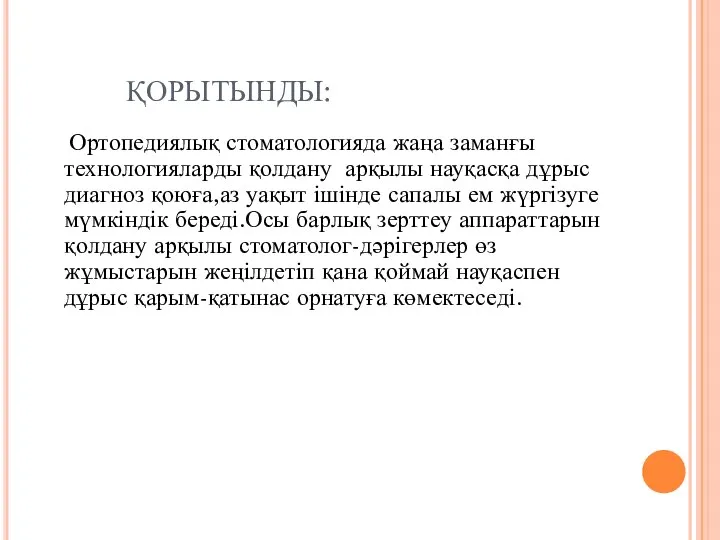 ҚОРЫТЫНДЫ:

Ортопедиялық стоматологияда жаңа заманғы технологияларды қолдану арқылы науқасқа дұрыс диагноз қоюға,аз уақыт ішінде сапалы ем жүргізуге мүмкіндік береді.Осы барлық зерттеу аппараттарын қолдану арқылы стоматолог-дәрігерлер өз жұмыстарын жеңілдетіп қана қоймай науқаспен дұрыс қарым-қатынас орнатуға көмектеседі.